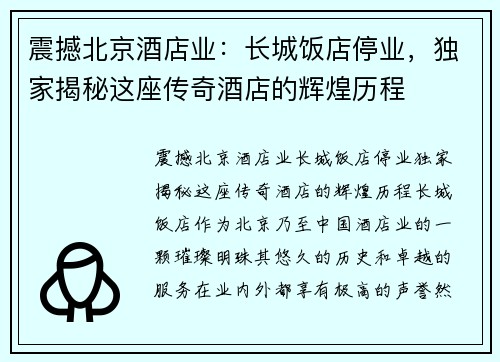 震撼北京酒店业：长城饭店停业，独家揭秘这座传奇酒店的辉煌历程

震撼北京酒店业长城饭店停业独家揭秘这座传奇酒店的辉煌历程长城饭店作为北京乃至中国酒店业的一颗璀璨明珠其悠久的历史和卓越的服务在业内外都享有极高的声誉然